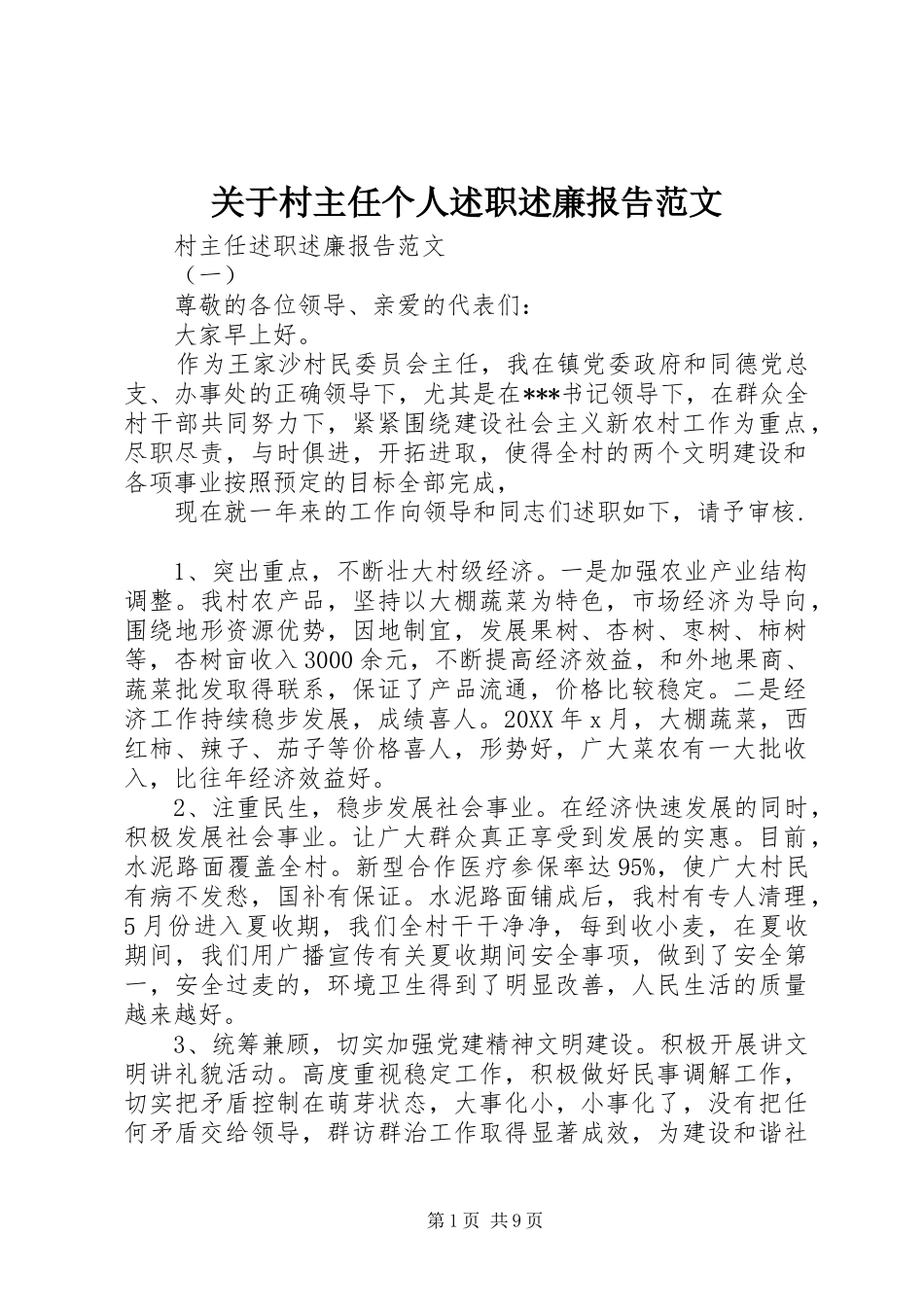 关于村主任个人述职述廉报告范文

村主任述职述廉报告范文

（一）

尊敬的各位领导、亲爱的代表们：

大家早上好。

作为王家沙村民委员会主任，我在镇党委政府和同德党总支、办事处的正确领导下，尤其是在***书记领导下，在群众全村干部共同努力下，紧紧围绕建设社会主义新农村工作为重点，尽职尽责，与时俱进，开拓进取，使得全村的两个文明建设和各项事业按照预定的目标全部完成，

现在就一年来的工作向领导和同志们述职如下，请予审核.

1、突出重点，不断壮大村级经济。一是加强农业产业结构调整。我村农产品，坚持以大棚蔬菜为特色，市场经济为导向，围绕地形资源优势，因地制宜，发展果树、杏树、枣树、柿树等，杏树亩收入3000余元，不断提高经济效益，和外地果商、蔬菜批发取得联系，保证了产品流通，价格比较稳定。二是经济工作持续稳步发展，成绩喜人。20XX年x月，大棚蔬菜，西红柿、辣子、茄子等价格喜人，形势好，广大菜农有一大批收入，比往年经济效益好。

2、注重民生，稳步发展社会事业。在经济快速发展的同时，积极发展社会事业。让广大群众真正享受到发展的实惠。目前，水泥路面覆盖全村。新型合作医疗参保率达95%，使广大村民有病不发愁，国补有保证。水泥路面铺成后，我村有专人清理，5月份进入夏收期，我们全村干干净净，每到收小麦，在夏收期间，我们用广播宣传有关夏收期间安全事项，做到了安全第一，安全过麦的，环境卫生得到了明显改善，人民生活的质量越来越好。

3、统筹兼顾，切实加强党建精神文明建设。积极开展讲文明讲礼貌活动。高度重视稳定工作，积极做好民事调解工作，切实把矛盾控制在萌芽状态，大事化小，小事化了，没有把任何矛盾交给领导，群访群治工作取得显著成效，为建设和谐社

第1页 共9页